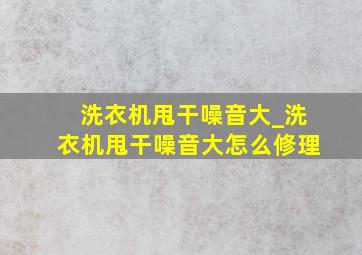 洗衣机甩干噪音大_洗衣机甩干噪音大怎么修理